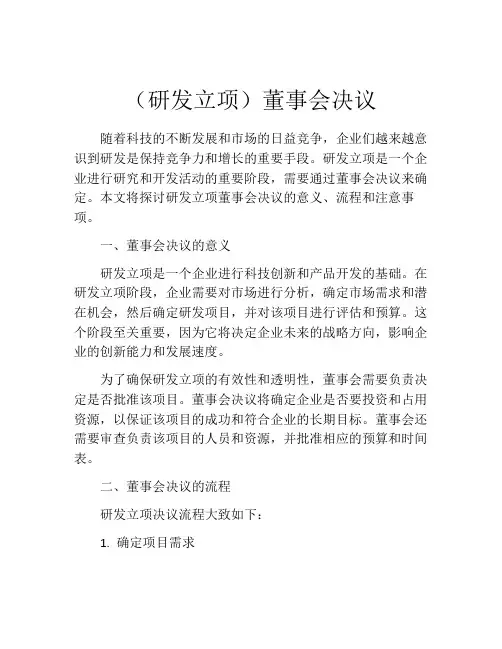 （研发立项）董事会决议

随着科技的不断发展和市场的日益竞争，企业们越来越意识到研发是保持竞争力和增长的重要手段。研发立项是一个企业进行研究和开发活动的重要阶段，需要通过董事会决议来确定。本文将探讨研发立项董事会决议的意义、流程和注意事项。

一、董事会决议的意义

研发立项是一个企业进行科技创新和产品开发的基础。在研发立项阶段，企业需要对市场进行分析，确定市场需求和潜在机会，然后确定研发项目，并对该项目进行评估和预算。这个阶段至关重要，因为它将决定企业未来的战略方向，影响企业的创新能力和发展速度。

为了确保研发立项的有效性和透明性，董事会需要负责决定是否批准该项目。董事会决议将确定企业是否要投资和占用资源，以保证该项目的成功和符合企业的长期目标。董事会还需要审查负责该项目的人员和资源，并批准相应的预算和时间表。

二、董事会决议的流程

研发立项决议流程大致如下：

1. 确定项目需求